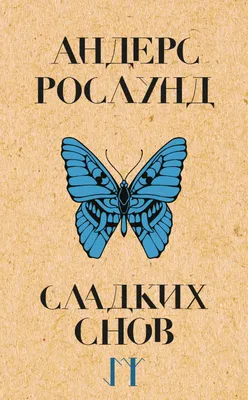 АНДЕРС РОСЛУНД

СЛАДКИХ СНОВ